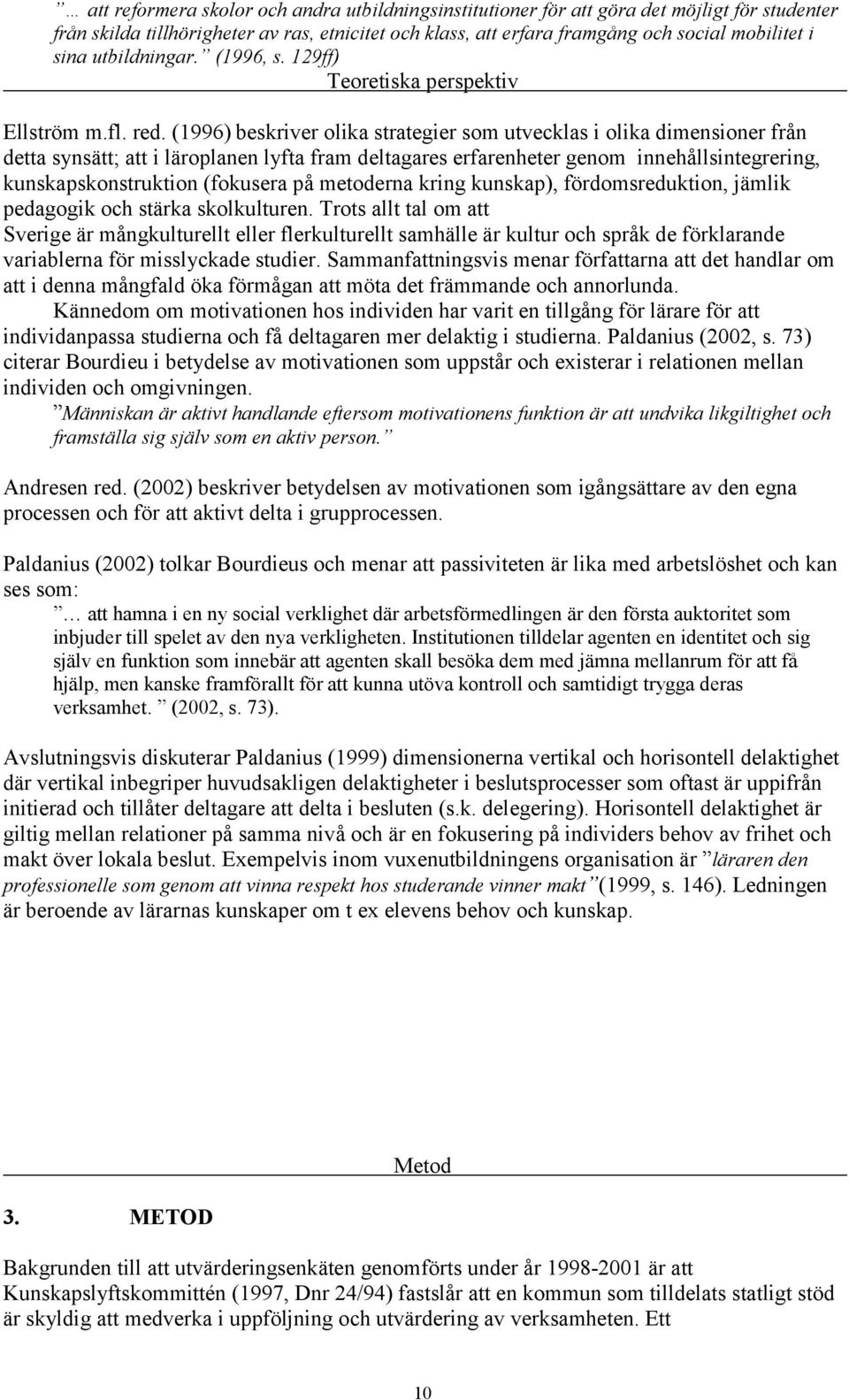 … att reformera skolor och andra utbildningsinstitutioner för att göra det möjligt för studenter från skilda tillhörigheter av ras, etnicitet och klass, att erfara framgång och social mobilitet i sina utbildningar. (1996, s. 129ff)

Teoretiska perspektiv

Ellström m.fl. red. (1996) beskriver olika strategier som utvecklas i olika dimensioner från detta synsätt; att i läroplanen lyfta fram deltagares erfarenheter genom innehållsintegrering, kunskapskonstruktion (fokusera på metoderna kring kunskap), fördomsreduktion, jämlik pedagogik och stärka skolkulturen. Trots allt tal om att Sverige är mångkulturellt eller flerkulturellt samhälle är kultur och språk de förklarande variablerna för misslyckade studier. Sammanfattningsvis menar författarna att det handlar om att i denna mångfald öka förmågan att möta det främmande och annorlunda.

Kännedom om motivationen hos individen har varit en tillgång för lärare för att individanpassa studierna och få deltagaren mer delaktig i studierna. Paldanius (2002, s. 73) citerar Bourdieu i betydelse av motivationen som uppstår och existerar i relationen mellan individen och omgivningen.

Människan är aktivt handlande eftersom motivationens funktion är att undvika likgiltighet och framställa sig själv som en aktiv person.

Andresen red. (2002) beskriver betydelsen av motivationen som igångsättare av den egna processen och för att aktivt delta i grupprocessen.

Paldanius (2002) tolkar Bourdieus och menar att passiviteten är lika med arbetslöshet och kan ses som:

… att hamna i en ny social verklighet där arbetsförmedlingen är den första auktoritet som inbjuder till spelet av den nya verkligheten. Institutionen tilldelar agenten en identitet och sig själv en funktion som innebär att agenten skall besöka dem med jämna mellanrum för att få hjälp, men kanske framförallt för att kunna utöva kontroll och samtidigt trygga deras verksamhet. (2002, s. 73).

Avslutningsvis diskuterar Paldanius (1999) dimensionerna vertikal och horisontell delaktighet där vertikal inbegriper huvudsakligen delaktigheter i beslutsprocesser som oftast är uppifrån initierad och tillåter deltagare att delta i besluten (s.k. delegering). Horisontell delaktighet är giltig mellan relationer på samma nivå och är en fokusering på individers behov av frihet och makt över lokala beslut. Exempelvis inom vuxenutbildningens organisation är läraren den professionelle som genom att vinna respekt hos studerande vinner makt (1999, s. 146). Ledningen är beroende av lärarnas kunskaper om t ex elevens behov och kunskap.

Metod

3. METOD

Bakgrunden till att utvärderingsenkäten genomförts under år 1998-2001 är att Kunskapslyftskommittén (1997, Dnr 24/94) fastslår att en kommun som tilldelats statligt stöd är skyldig att medverka i uppföljning och utvärdering av verksamheten. Ett

10